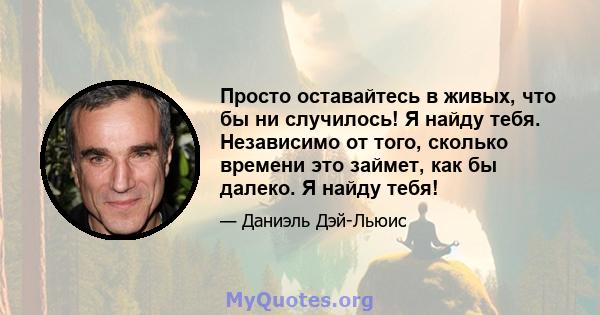 Просто оставайтесь в живых, что бы ни случилось! Я найду тебя. Независимо от того, сколько времени это займет, как бы далеко. Я найду тебя!

— Даниэль Дэй-Льюис

MyQuotes.org